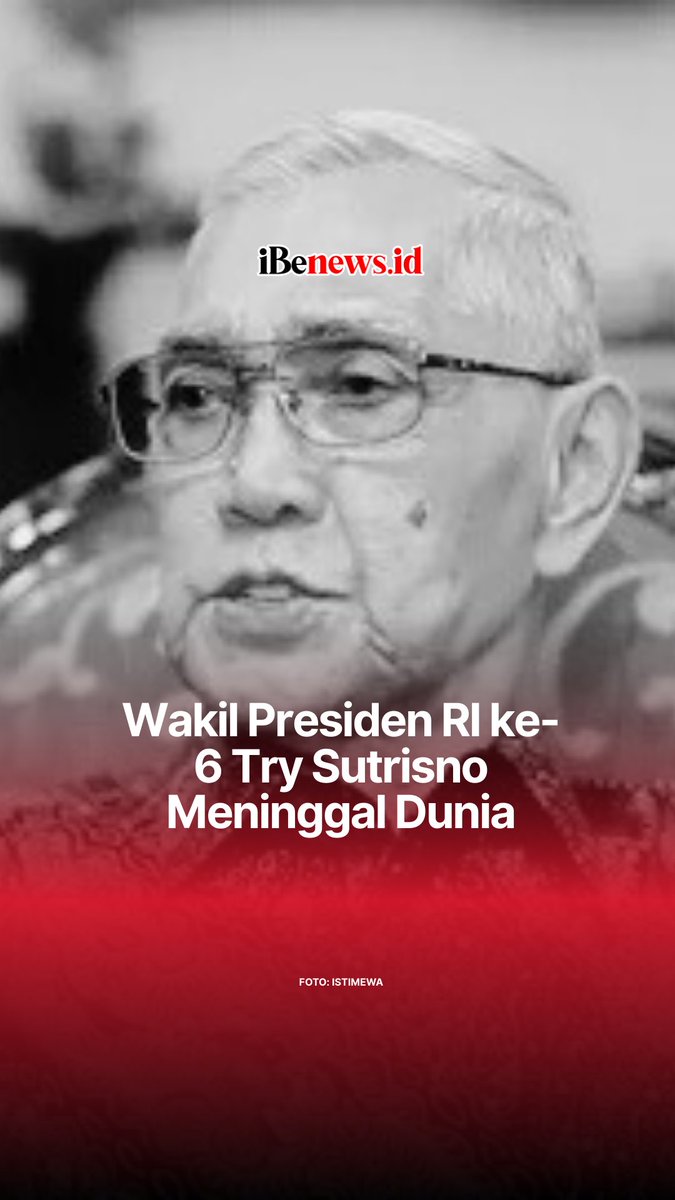 iBenews.id

Wakil Presiden RI ke-6 Try Sutrisno Meninggal Dunia

FOTO: ISTIMEWA